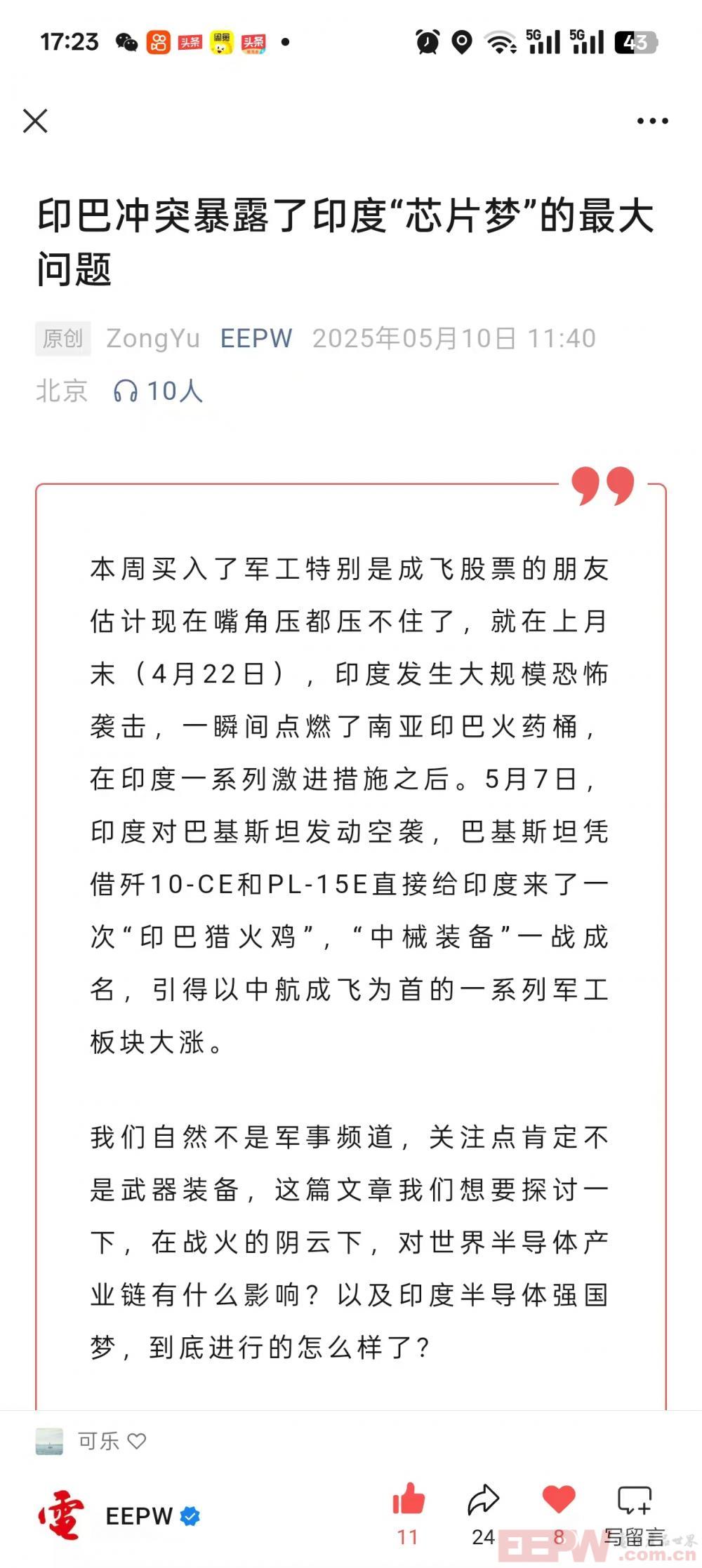 17:23 头条 头条 5G 5G 43

印巴冲突暴露了印度“芯片梦”的最大问题

原创 ZongYu EEPW 2025年05月10日 11:40 北京 10人

本周买入了军工特别是成飞股票的朋友估计现在嘴角压都压不住了，就在上月末（4月22日），印度发生大规模恐怖袭击，一瞬间点燃了南亚印巴火药桶，在印度一系列激进措施之后。5月7日，印度对巴基斯坦发动空袭，巴基斯坦凭借歼10-CE和PL-15E直接给印度来了一次“印巴猎火鸡”，“中械装备”一战成名，引得以中航成飞为首的一系列军工板块大涨。

我们自然不是军事频道，关注点肯定不是武器装备，这篇文章我们想要探讨一下，在战火的阴云下，对世界半导体产业链有什么影响？以及印度半导体强国梦，到底进行的怎么样了？

可乐

EEPW 11 24 8 写留言

EEPW .com.cn